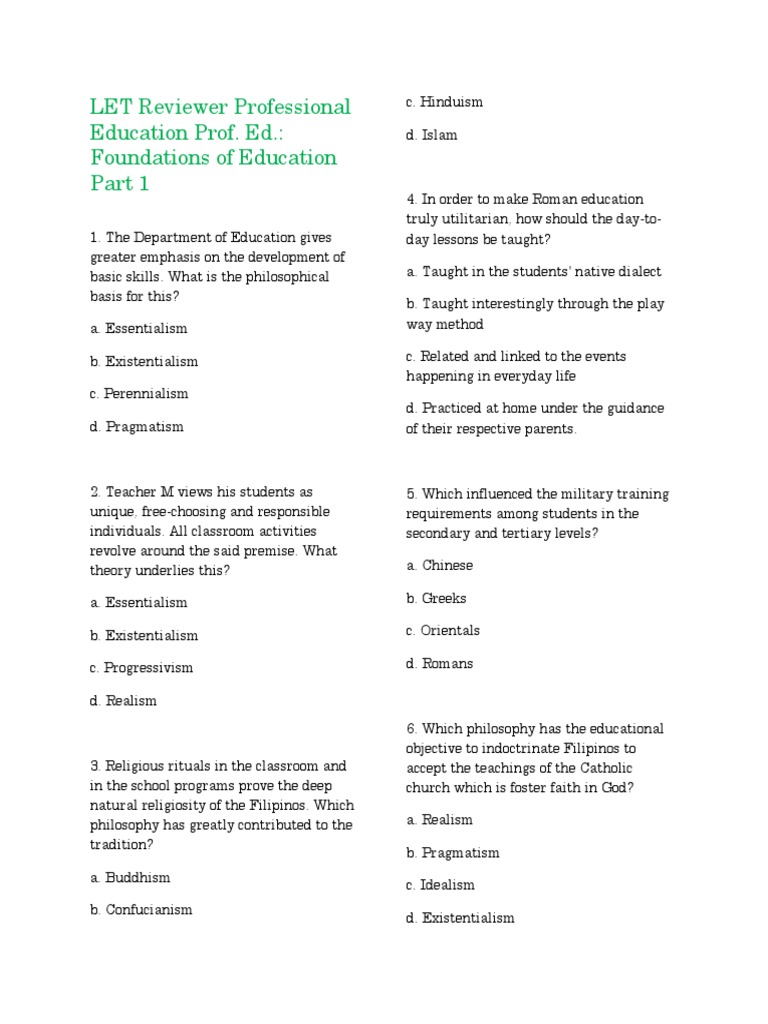 LET Reviewer Professional Education Prof. Ed.: Foundations of Education Part 1

1. The Department of Education gives greater emphasis on the development of basic skills. What is the philosophical basis for this?

a. Essentialism

b. Existentialism

c. Perennialism

d. Pragmatism

2. Teacher M views his students as unique, free-choosing and responsible individuals. All classroom activities revolve around the said premise. What theory underlies this?

a. Essentialism

b. Existentialism

c. Progressivism

d. Realism

3. Religious rituals in the classroom and in the school programs prove the deep natural religiosity of the Filipinos. Which philosophy has greatly contributed to the tradition?

a. Buddhism

b. Confucianism

c. Hinduism

d. Islam

4. In order to make Roman education truly utilitarian, how should the day-to-day lessons be taught?

a. Taught in the students' native dialect

b. Taught interestingly through the play way method

c. Related and linked to the events happening in everyday life

d. Practiced at home under the guidance of their respective parents.

5. Which influenced the military training requirements among students in the secondary and tertiary levels?

a. Chinese

b. Greeks

c. Orientals

d. Romans

6. Which philosophy has the educational objective to indoctrinate Filipinos to accept the teachings of the Catholic church which is foster faith in God?

a. Realism

b. Pragmatism

c. Idealism

d. Existentialism